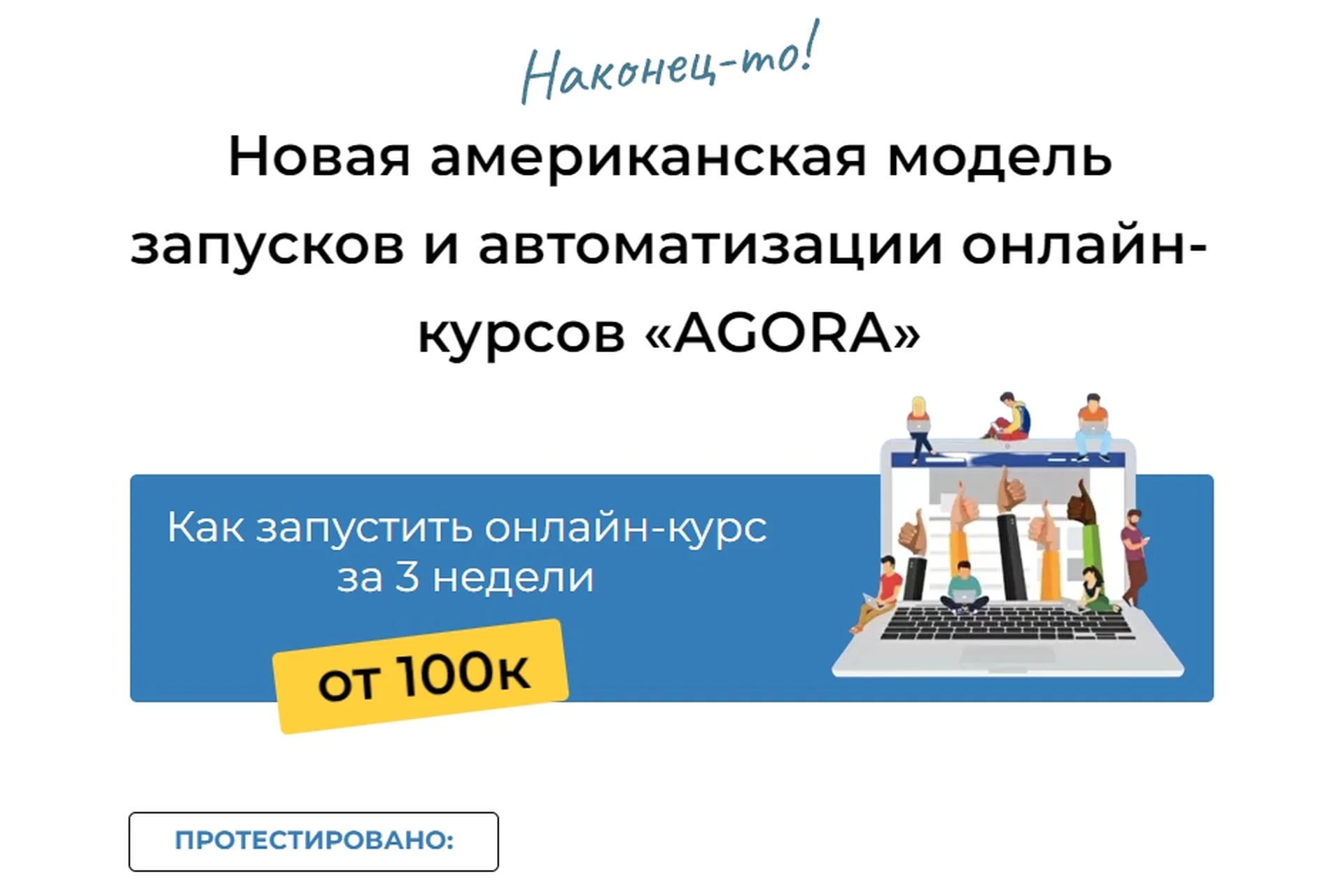 Наконец-то!

Новая американская модель запусков и автоматизации онлайн-курсов «AGORA»

Как запустить онлайн-курс за 3 недели

от 100к

ПРОТЕСТИРОВАНО: